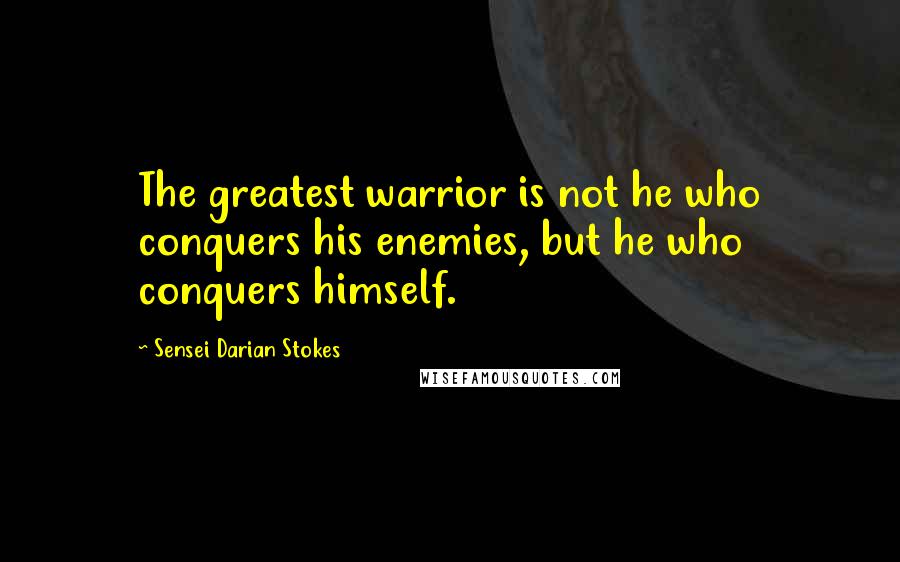 The greatest warrior is not he who conquers his enemies, but he who conquers himself.

~ Sensei Darian Stokes

WISEFAMOUSQUOTES.COM